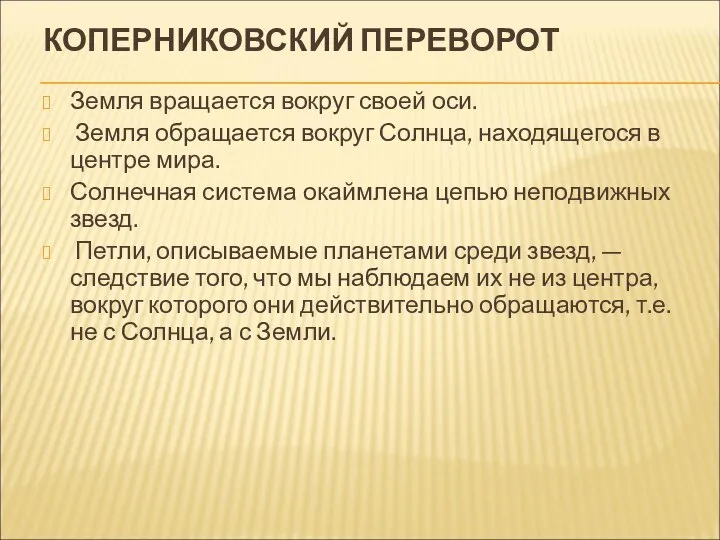 КОПЕРНИКОВСКИЙ ПЕРЕВОРОТ

Земля вращается вокруг своей оси.

Земля обращается вокруг Солнца, находящегося в центре мира.

Солнечная система окаймлена цепью неподвижных звезд.

Петли, описываемые планетами среди звезд, — следствие того, что мы наблюдаем их не из центра, вокруг которого они действительно обращаются, т.е. не с Солнца, а с Земли.